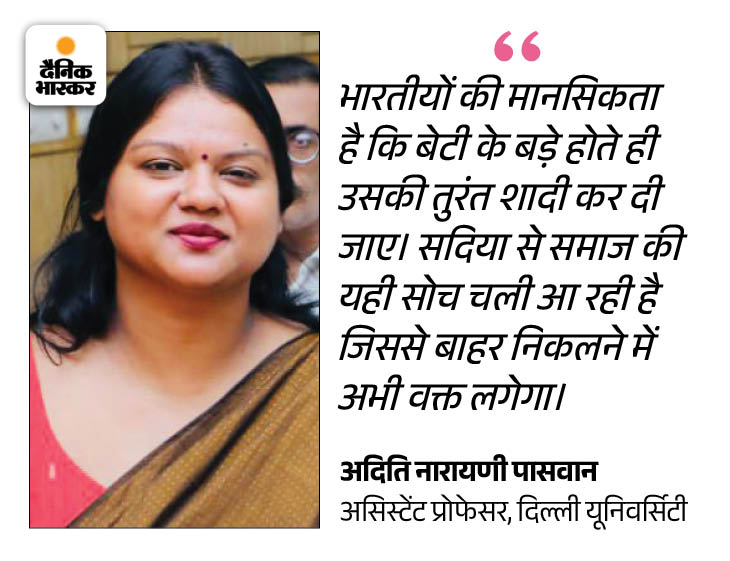 दैनिक भास्कर

“

भारतीयों की मानसिकता है कि बेटी के बड़े होते ही उसकी तुरंत शादी कर दी जाए। सदिया से समाज की यही सोच चली आ रही है जिससे बाहर निकलने में अभी वक्त लगेगा।

अदिति नारायणी पासवान
असिस्टेंट प्रोफेसर, दिल्ली यूनिवर्सिटी